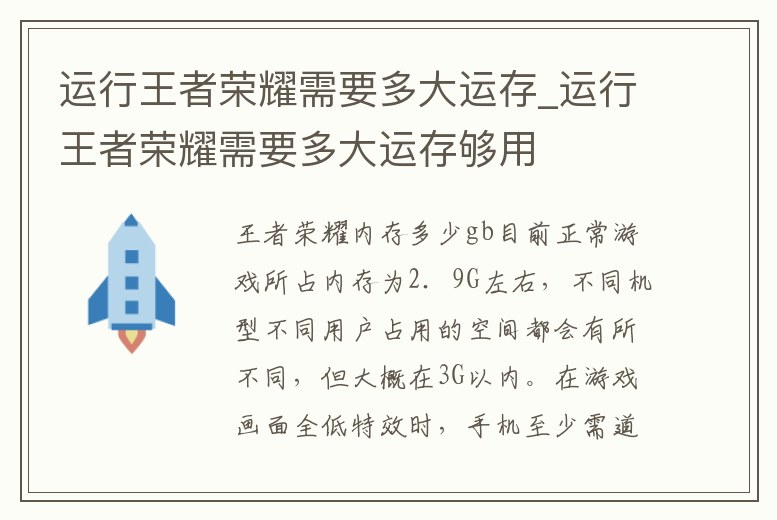 运行王者荣耀需要多大运存_运行王者荣耀需要多大运存够用

王者荣耀内存多少gb目前正常游戏所占内存为2．9G左右，不同机型不同用户占用的空间都会有所不同，但大概在3G以内。在游戏画面全低特效时，手机至少需道